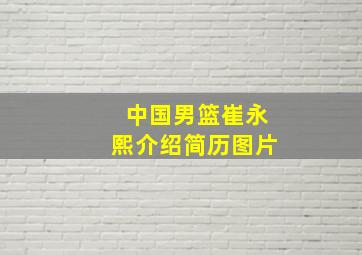 中国男篮崔永熙介绍简历图片